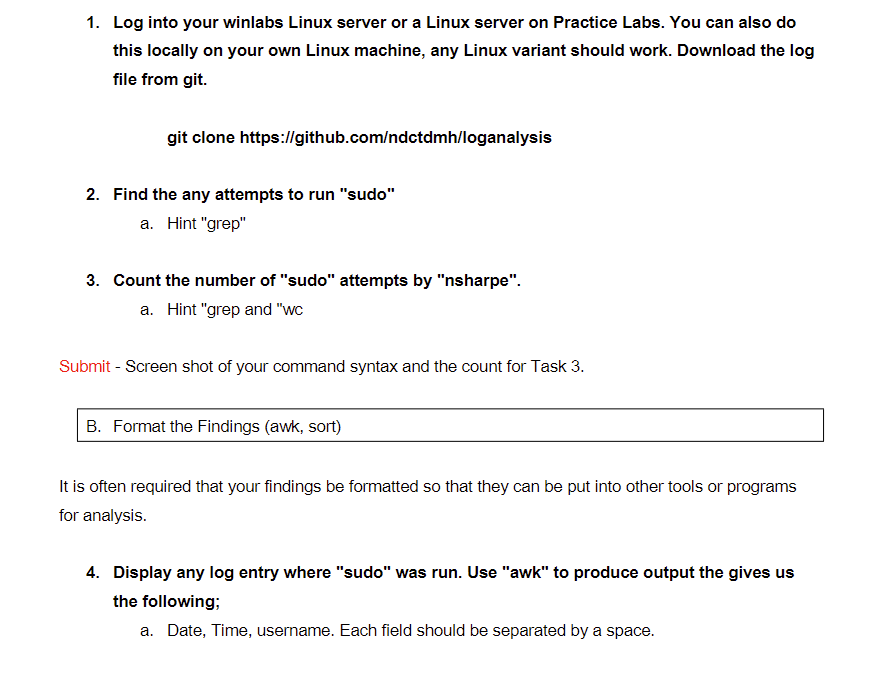 1. Log into your winlabs Linux server or a Linux server on Practice Labs. You can also do this locally on your own Linux machine, any Linux variant should work. Download the log file from git.

git clone https://github.com/ndctdmh/loganalysis

2. Find the any attempts to run "sudo"
a. Hint "grep"

3. Count the number of "sudo" attempts by "nsharpe".
a. Hint "grep and "wc

Submit - Screen shot of your command syntax and the count for Task 3.

B. Format the Findings (awk, sort)

It is often required that your findings be formatted so that they can be put into other tools or programs for analysis.

4. Display any log entry where "sudo" was run. Use "awk" to produce output the gives us the following;
a. Date, Time, username. Each field should be separated by a space.